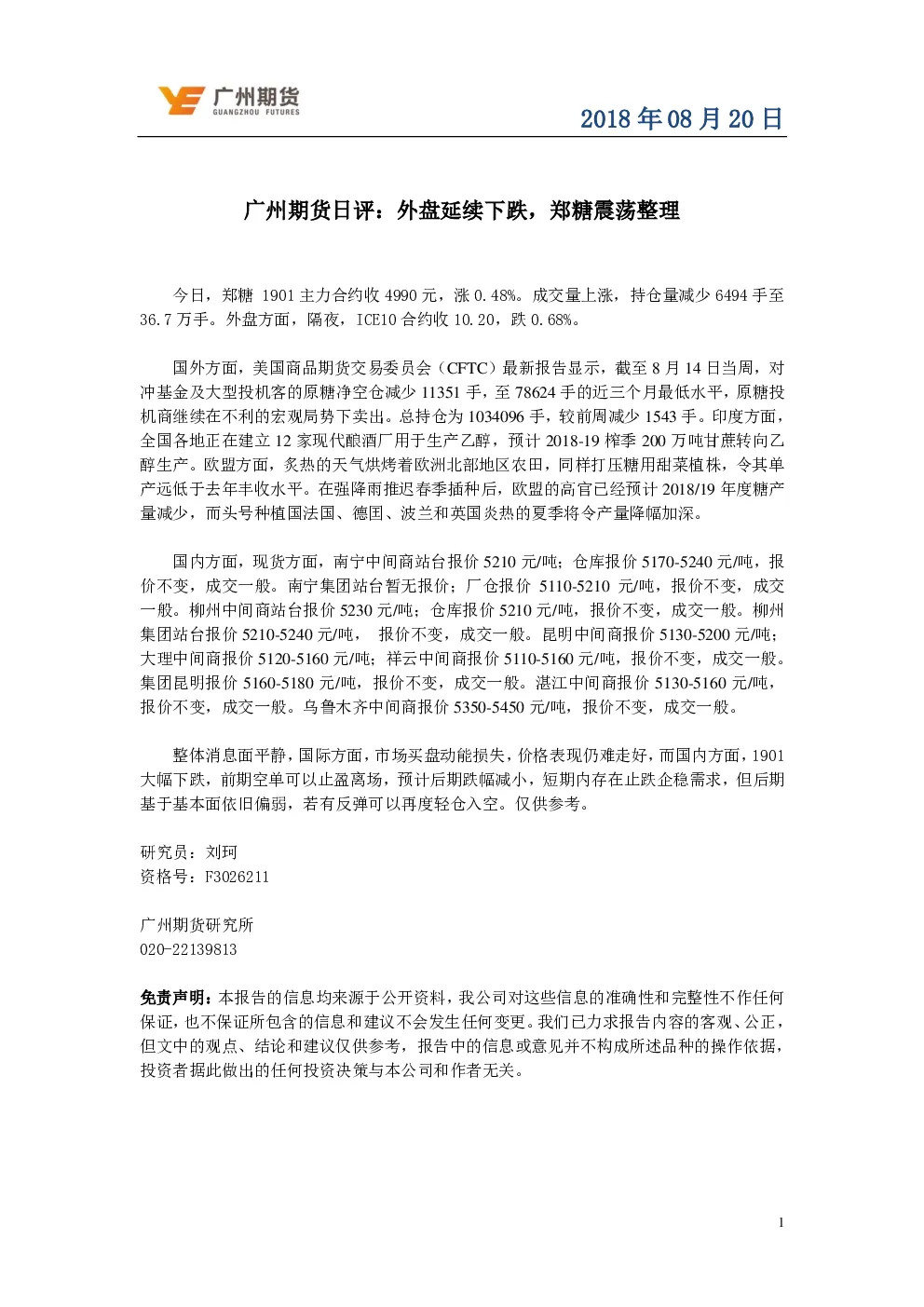 广州期货
GUANGZHOU FUTURES

2018 年 08 月 20 日

广州期货日评：外盘延续下跌，郑糖震荡整理

今日，郑糖 1901 主力合约收 4990 元，涨 0.48%。成交量上涨，持仓量减少 6494 手至 36.7 万手。外盘方面，隔夜，ICE10 合约收 10.20，跌 0.68%。

国外方面，美国商品期货交易委员会（CFTC）最新报告显示，截至 8 月 14 日当周，对冲基金及大型投机客的原糖净空仓减少 11351 手，至 78624 手的近三个月最低水平，原糖投机商继续在不利的宏观局势下卖出。总持仓为 1034096 手，较前周减少 1543 手。印度方面，全国各地正在建立 12 家现代酿酒厂用于生产乙醇，预计 2018-19 榨季 200 万吨甘蔗转向乙醇生产。欧盟方面，炙热的天气烘烤着欧洲北部地区农田，同样打压糖用甜菜植株，令其单产远低于去年丰收水平。在强降雨推迟春季插种后，欧盟的高官已经预计 2018/19 年度糖产量减少，而头号种植国法国、德国、波兰和英国炎热的夏季将令产量降幅加深。

国内方面，现货方面，南宁中间商站台报价 5210 元/吨；仓库报价 5170-5240 元/吨，报价不变，成交一般。南宁集团站台暂无报价；厂仓报价 5110-5210 元/吨，报价不变，成交一般。柳州中间商站台报价 5230 元/吨；仓库报价 5210 元/吨，报价不变，成交一般。柳州集团站台报价 5210-5240 元/吨， 报价不变，成交一般。昆明中间商报价 5130-5200 元/吨；大理中间商报价 5120-5160 元/吨；祥云中间商报价 5110-5160 元/吨，报价不变，成交一般。集团昆明报价 5160-5180 元/吨，报价不变，成交一般。湛江中间商报价 5130-5160 元/吨，报价不变，成交一般。乌鲁木齐中间商报价 5350-5450 元/吨，报价不变，成交一般。

整体消息面平静，国际方面，市场买盘动能损失，价格表现仍难走好，而国内方面，1901 大幅下跌，前期空单可以止盈离场，预计后期跌幅减小，短期内存在止跌企稳需求，但后期基于基本面依旧偏弱，若有反弹可以再度轻仓入空。仅供参考。

研究员：刘珂
资格号：F3026211

广州期货研究所
020-22139813

免责声明：本报告的信息均来源于公开资料，我公司对这些信息的准确性和完整性不作任何保证，也不保证所包含的信息和建议不会发生任何变更。我们已力求报告内容的客观、公正，但文中的观点、结论和建议仅供参考，报告中的信息或意见并不构成所述品种的操作依据，投资者据此做出的任何投资决策与本公司和作者无关。

1